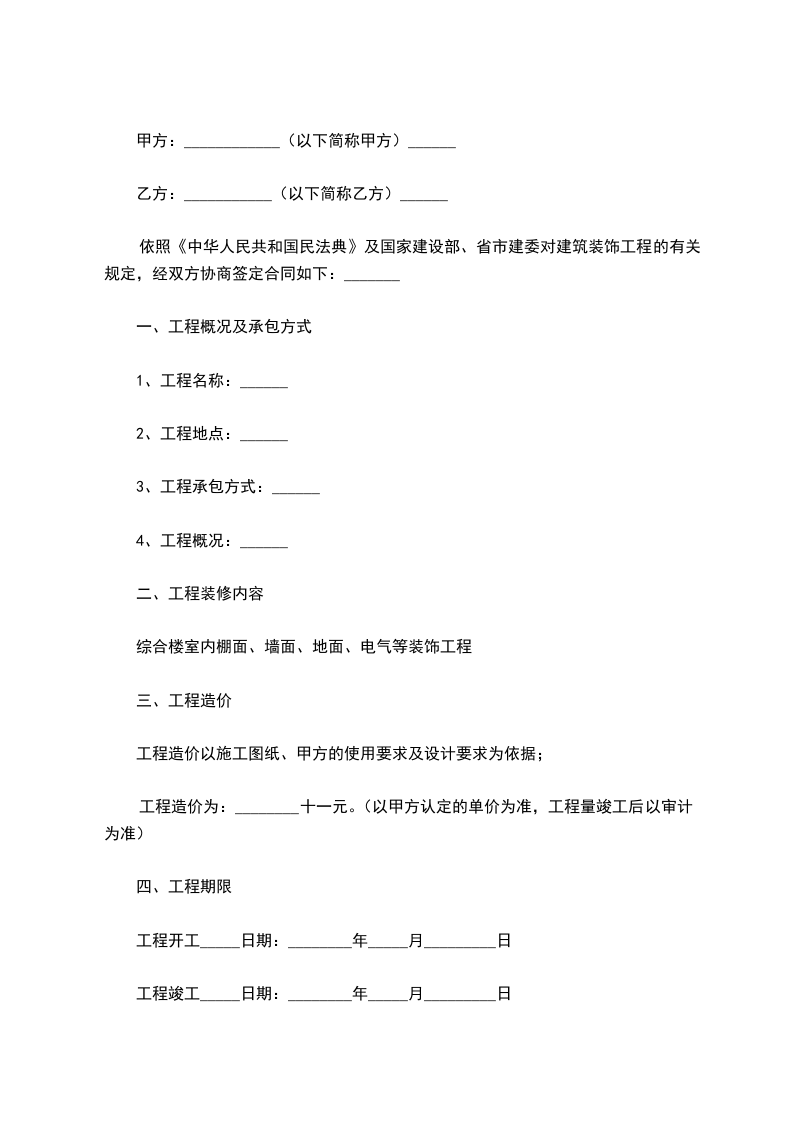 甲方：____________（以下简称甲方）______

乙方：___________（以下简称乙方）______

依照《中华人民共和国民法典》及国家建设部、省市建委对建筑装饰工程的有关规定，经双方协商签定合同如下：_______

一、工程概况及承包方式

1、工程名称：______

2、工程地点：______

3、工程承包方式：______

4、工程概况：______

二、工程装修内容

综合楼室内棚面、墙面、地面、电气等装饰工程

三、工程造价

工程造价以施工图纸、甲方的使用要求及设计要求为依据；

工程造价为：________十一元。（以甲方认定的单价为准，工程量竣工后以审计为准）

四、工程期限

工程开工_____日期：________年_____月_________日

工程竣工_____日期：________年_____月_________日